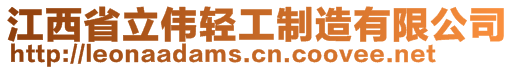 江西省立伟轻工制造有限公司
http://leonaadams.cn.coovee.net